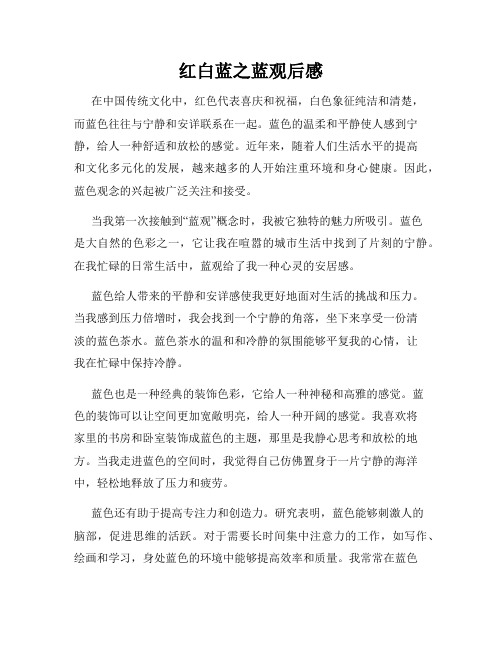 红白蓝之蓝观后感

在中国传统文化中，红色代表喜庆和祝福，白色象征纯洁和清楚，而蓝色往往与宁静和安详联系在一起。蓝色的温柔和平静使人感到宁静，给人一种舒适和放松的感觉。近年来，随着人们生活水平的提高和文化多元化的发展，越来越多的人开始注重环境和身心健康。因此，蓝色观念的兴起被广泛关注和接受。

当我第一次接触到“蓝观”概念时，我被它独特的魅力所吸引。蓝色是大自然的色彩之一，它让我在喧嚣的城市生活中找到了片刻的宁静。在我忙碌的日常生活中，蓝观给了我一种心灵的安居感。

蓝色给人带来的平静和安详感使我更好地面对生活的挑战和压力。当我感到压力倍增时，我会找到一个宁静的角落，坐下来享受一份清淡的蓝色茶水。蓝色茶水的温和和冷静的氛围能够平复我的心情，让我在忙碌中保持冷静。

蓝色也是一种经典的装饰色彩，它给人一种神秘和高雅的感觉。蓝色的装饰可以让空间更加宽敞明亮，给人一种开阔的感觉。我喜欢将家里的书房和卧室装饰成蓝色的主题，那里是我静心思考和放松的地方。当我走进蓝色的空间时，我觉得自己仿佛置身于一片宁静的海洋中，轻松地释放了压力和疲劳。

蓝色还有助于提高专注力和创造力。研究表明，蓝色能够刺激人的脑部，促进思维的活跃。对于需要长时间集中注意力的工作，如写作、绘画和学习，身处蓝色的环境中能够提高效率和质量。我常常在蓝色